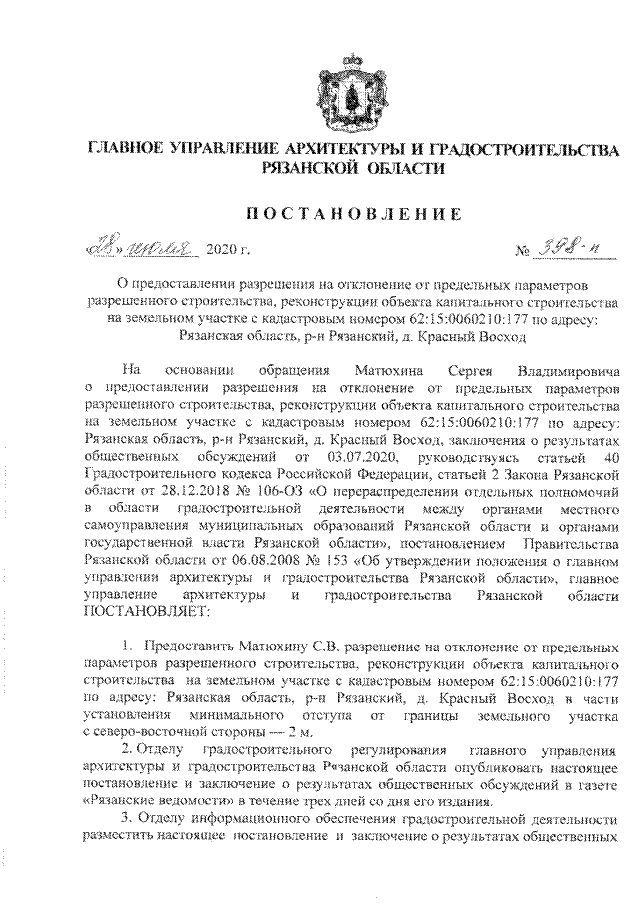 ГЛАВНОЕ УПРАВЛЕНИЕ АРХИТЕКТУРЫ И ГРАДОСТРОИТЕЛЬСТВА РЯЗАНСКОЙ ОБЛАСТИ

ПОСТАНОВЛЕНИЕ

«28» июля 2020 г. № 398-п

О предоставлении разрешения на отклонение от предельных параметров разрешенного строительства, реконструкции объекта капитального строительства на земельном участке с кадастровым номером 62:15:0060210:177 по адресу: Рязанская область, р-н Рязанский, д. Красный Восход

На основании обращения Матюхина Сергея Владимировича о предоставлении разрешения на отклонение от предельных параметров разрешенного строительства, реконструкции объекта капитального строительства на земельном участке с кадастровым номером 62:15:0060210:177 по адресу: Рязанская область, р-н Рязанский, д. Красный Восход, заключения о результатах общественных обсуждений от 03.07.2020, руководствуясь статьей 40 Градостроительного кодекса Российской Федерации, статьей 2 Закона Рязанской области от 28.12.2018 № 106-ОЗ «О перераспределении отдельных полномочий в области градостроительной деятельности между органами местного самоуправления муниципальных образований Рязанской области и органами государственной власти Рязанской области», постановлением Правительства Рязанской области от 06.08.2008 № 153 «Об утверждении положения о главном управлении архитектуры и градостроительства Рязанской области», главное управление архитектуры и градостроительства Рязанской области ПОСТАНОВЛЯЕТ:

1. Предоставить Матюхину С.В. разрешение на отклонение от предельных параметров разрешенного строительства, реконструкции объекта капитального строительства на земельном участке с кадастровым номером 62:15:0060210:177 по адресу: Рязанская область, р-н Рязанский, д. Красный Восход в части установления минимального отступа от границы земельного участка с северо-восточной стороны — 2 м.

2. Отделу градостроительного регулирования главного управления архитектуры и градостроительства Рязанской области опубликовать настоящее постановление и заключение о результатах общественных обсуждений в газете «Рязанские ведомости» в течение трех дней со дня его издания.

3. Отделу информационного обеспечения градостроительной деятельности разместить настоящее постановление и заключение о результатах общественных